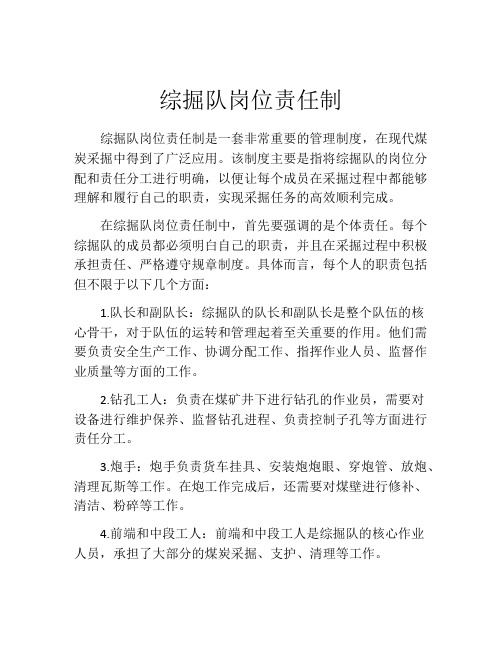 综掘队岗位责任制

综掘队岗位责任制是一套非常重要的管理制度，在现代煤炭采掘中得到了广泛应用。该制度主要是指将综掘队的岗位分配和责任分工进行明确，以便让每个成员在采掘过程中都能够理解和履行自己的职责，实现采掘任务的高效顺利完成。

在综掘队岗位责任制中，首先要强调的是个体责任。每个综掘队的成员都必须明白自己的职责，并且在采掘过程中积极承担责任、严格遵守规章制度。具体而言，每个人的职责包括但不限于以下几个方面：

1.队长和副队长：综掘队的队长和副队长是整个队伍的核心骨干，对于队伍的运转和管理起着至关重要的作用。他们需要负责安全生产工作、协调分配工作、指挥作业人员、监督作业质量等方面的工作。

2.钻孔工人：负责在煤矿井下进行钻孔的作业员，需要对设备进行维护保养、监督钻孔进程、负责控制子孔等方面进行责任分工。

3.炮手：炮手负责货车挂具、安装炮炮眼、穿炮管、放炮、清理瓦斯等工作。在炮工作完成后，还需要对煤壁进行修补、清洁、粉碎等工作。

4.前端和中段工人：前端和中段工人是综掘队的核心作业人员，承担了大部分的煤炭采掘、支护、清理等工作。